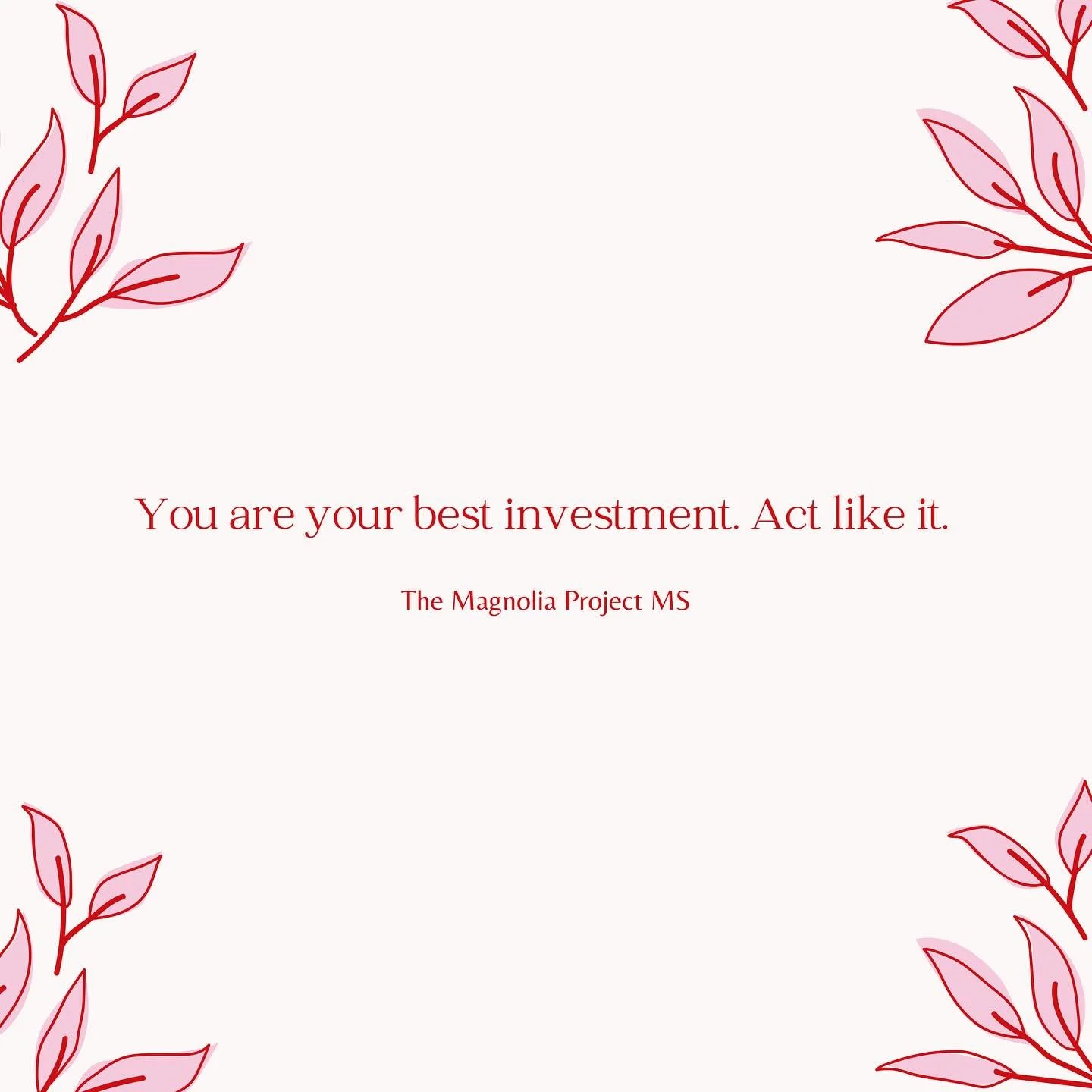 You are your best investment. Act like it.

The Magnolia Project MS